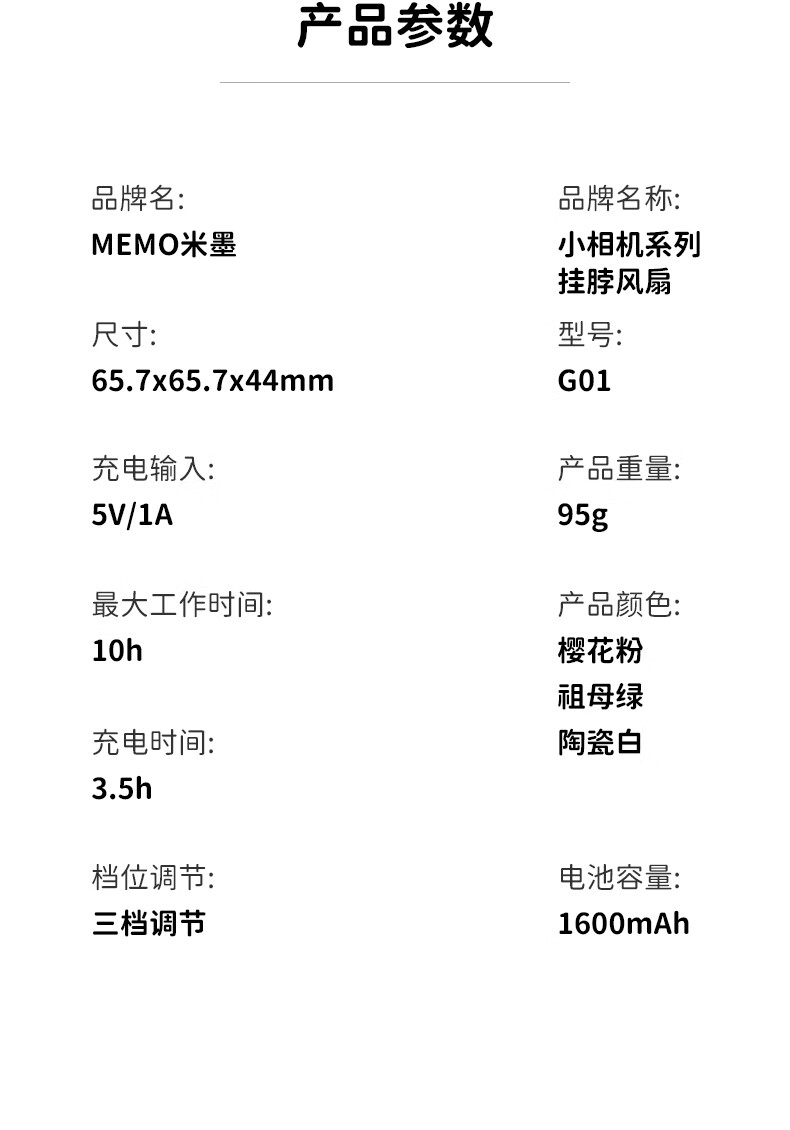 产品参数

品牌名:
MEMO米墨

尺寸:
65.7x65.7x44mm

充电输入:
5V/1A

最大工作时间:
10h

充电时间:
3.5h

档位调节:
三档调节

品牌名称:
小相机系列
挂脖风扇

型号:
G01

产品重量:
95g

产品颜色:
樱花粉
祖母绿
陶瓷白

电池容量:
1600mAh